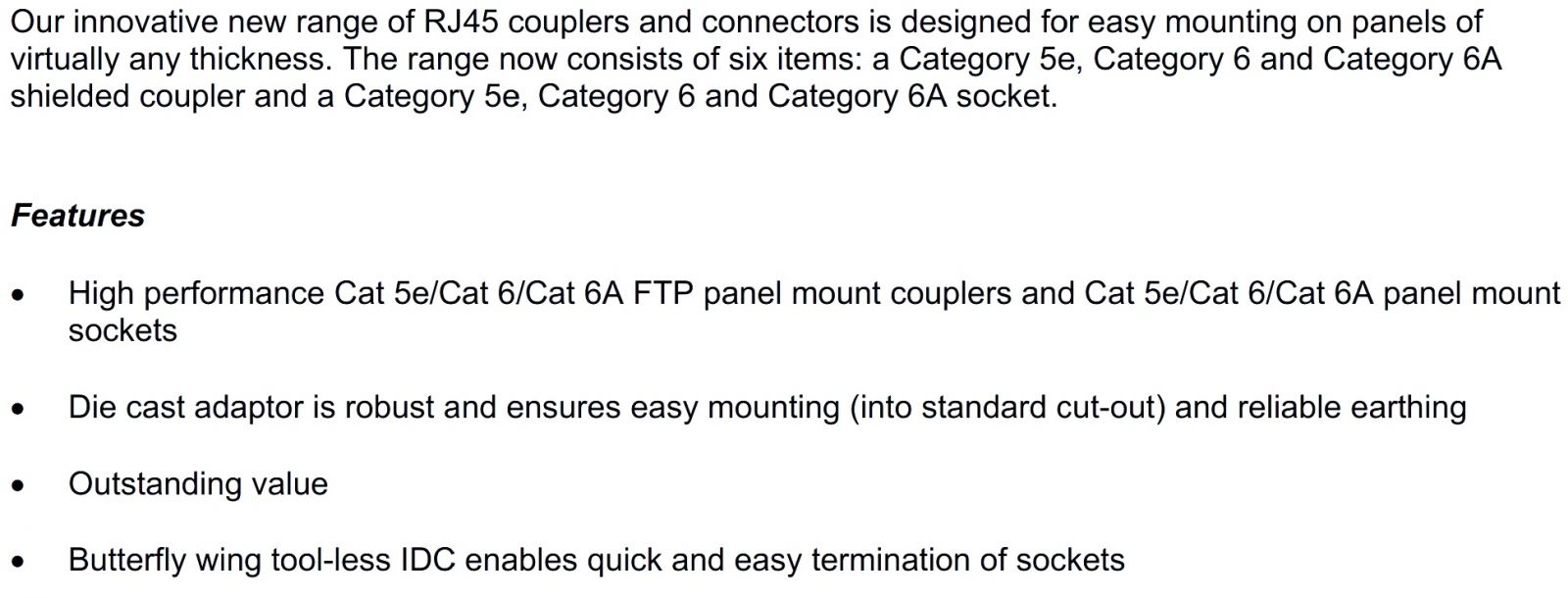 Our innovative new range of RJ45 couplers and connectors is designed for easy mounting on panels of virtually any thickness. The range now consists of six items: a Category 5e, Category 6 and Category 6A shielded coupler and a Category 5e, Category 6 and Category 6A socket.

Features

• High performance Cat 5e/Cat 6/Cat 6A FTP panel mount couplers and Cat 5e/Cat 6/Cat 6A panel mount sockets

• Die cast adaptor is robust and ensures easy mounting (into standard cut-out) and reliable earthing

• Outstanding value

• Butterfly wing tool-less IDC enables quick and easy termination of sockets